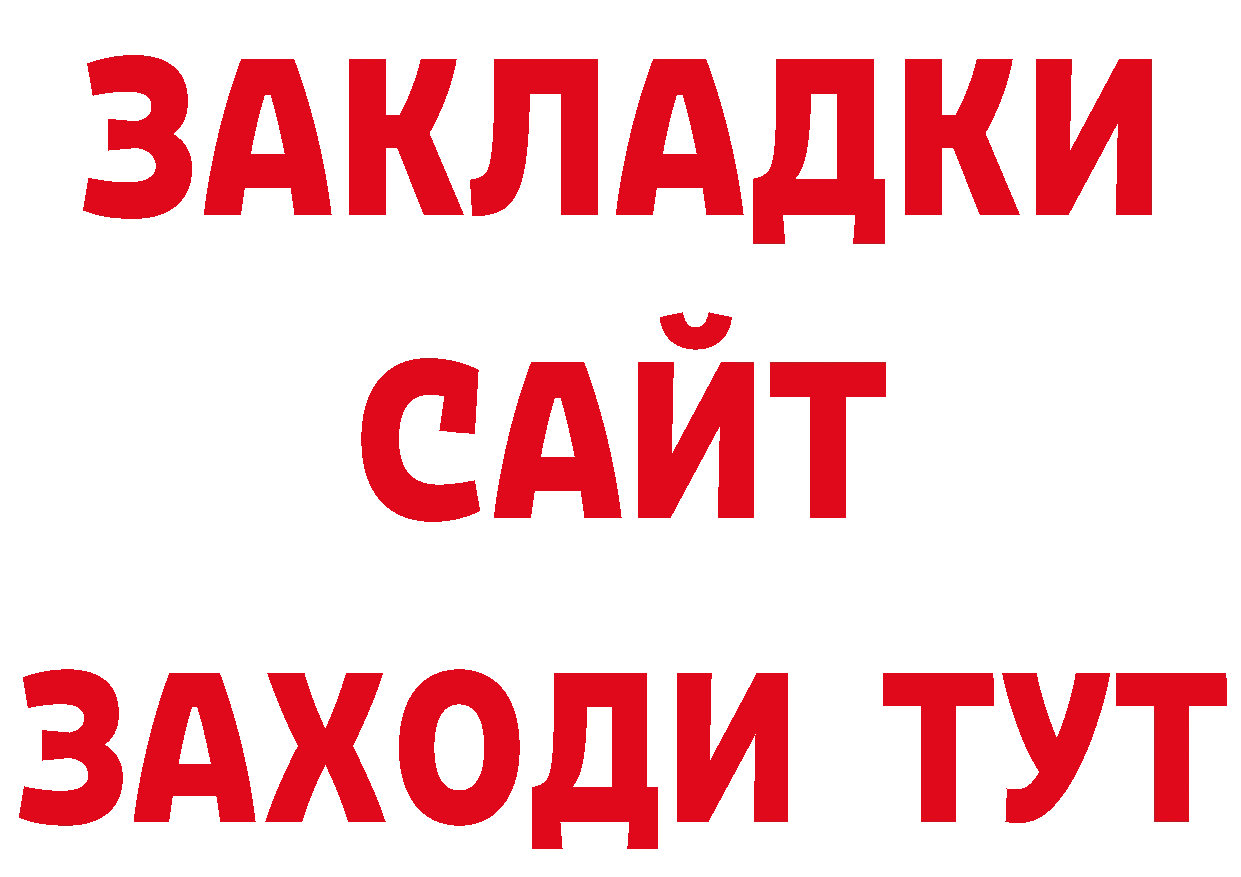 ЗАКЛАДКИ
САЙТ
ЗАХОДИ ТУТ